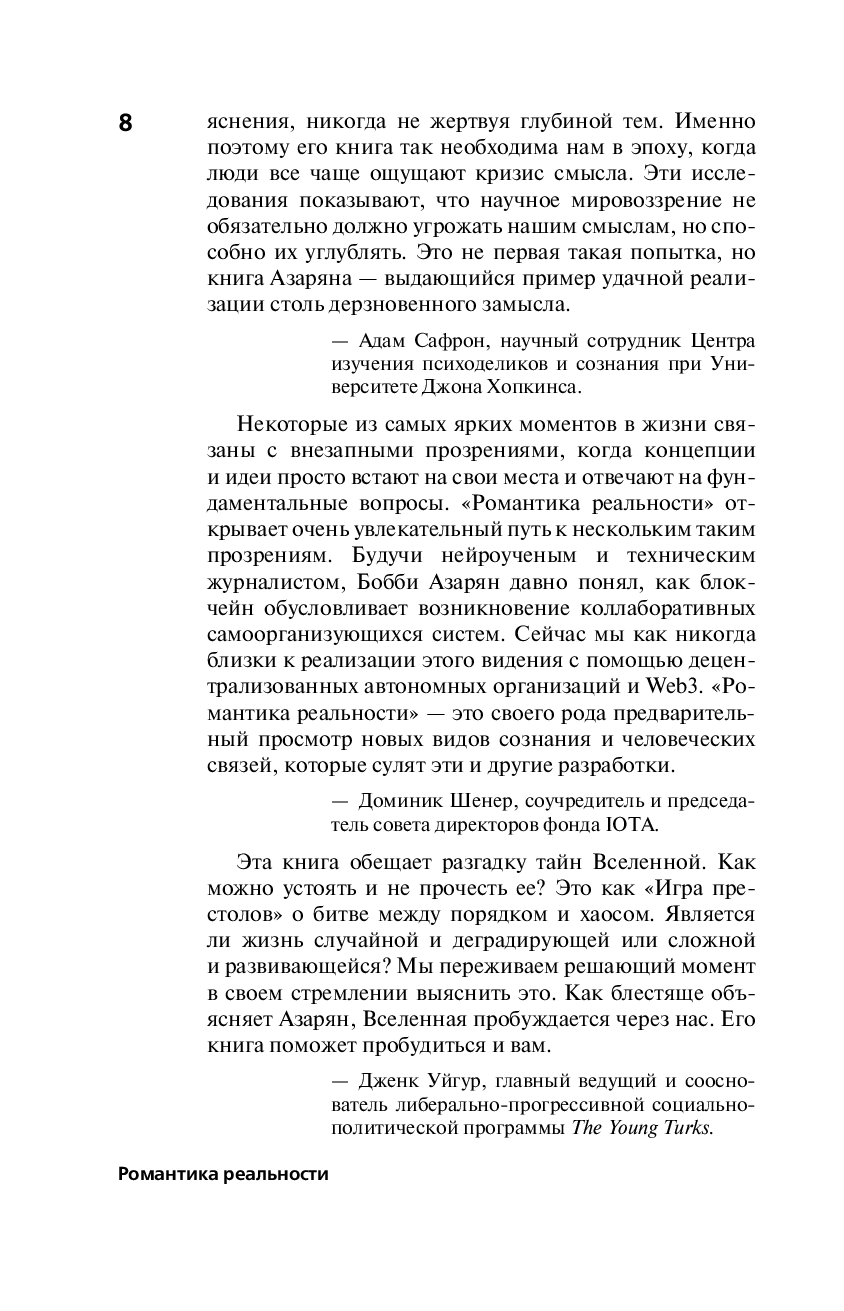 8

яснения, никогда не жертвуя глубиной тем. Именно поэтому его книга так необходима нам в эпоху, когда люди все чаще ощущают кризис смысла. Эти исследования показывают, что научное мировоззрение не обязательно должно угрожать нашим смыслам, но способно их углублять. Это не первая такая попытка, но книга Азаряна — выдающийся пример удачной реализации столь дерзновенного замысла.

— Адам Сафрон, научный сотрудник Центра изучения психоделиков и сознания при Университете Джона Хопкинса.

Некоторые из самых ярких моментов в жизни связаны с внезапными прозрениями, когда концепции и идеи просто встают на свои места и отвечают на фундаментальные вопросы. «Романтика реальности» открывает очень увлекательный путь к нескольким таким прозрениям. Будучи нейроученым и техническим журналистом, Бобби Азарян давно понял, как блокчейн обусловливает возникновение коллаборативных самоорганизующихся систем. Сейчас мы как никогда близки к реализации этого видения с помощью децентрализованных автономных организаций и Web3. «Романтика реальности» — это своего рода предварительный просмотр новых видов сознания и человеческих связей, которые сулят эти и другие разработки.

— Доминик Шенер, соучредитель и председатель совета директоров фонда IOTA.

Эта книга обещает разгадку тайн Вселенной. Как можно устоять и не прочесть ее? Это как «Игра престолов» о битве между порядком и хаосом. Является ли жизнь случайной и деградирующей или сложной и развивающейся? Мы переживаем решающий момент в своем стремлении выяснить это. Как блестяще объясняет Азарян, Вселенная пробуждается через нас. Его книга поможет пробудиться и вам.

— Дженк Уйгур, главный ведущий и сооснователь либерально-прогрессивной социально-политической программы The Young Turks.

Романтика реальности